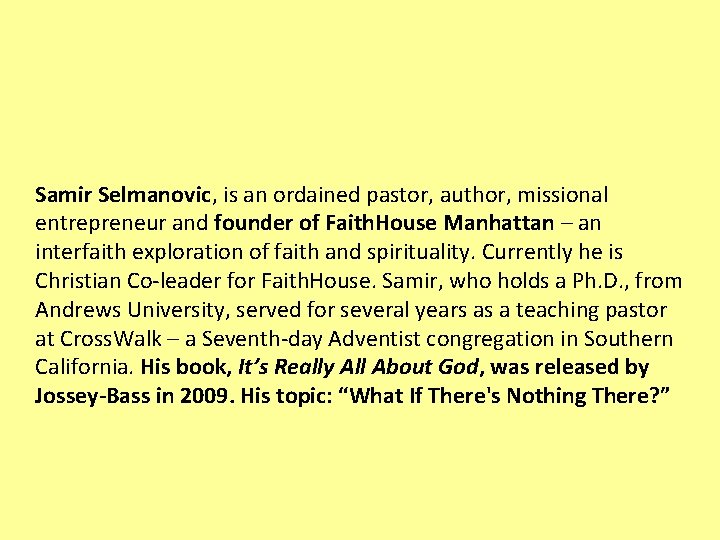 Samir Selmanovic, is an ordained pastor, author, missional entrepreneur and founder of FaithHouse Manhattan – an interfaith exploration of faith and spirituality. Currently he is Christian Co-leader for FaithHouse. Samir, who holds a Ph.D., from Andrews University, served for several years as a teaching pastor at CrossWalk – a Seventh-day Adventist congregation in Southern California. His book, It's Really All About God, was released by Jossey-Bass in 2009. His topic: "What If There's Nothing There?"